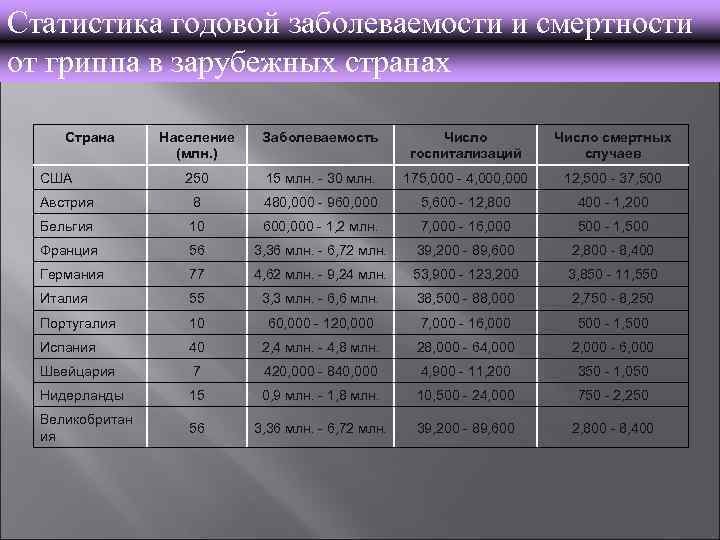 Статистика годовой заболеваемости и смертности от гриппа в зарубежных странах

| Страна | Население (млн.) | Заболеваемость | Число госпитализаций | Число смертных случаев |
|---|---|---|---|---|
| США | 250 | 15 млн. - 30 млн. | 175,000 - 4,000,000 | 12,500 - 37,500 |
| Австрия | 8 | 480,000 - 960,000 | 5,600 - 12,800 | 400 - 1,200 |
| Бельгия | 10 | 600,000 - 1,2 млн. | 7,000 - 16,000 | 500 - 1,500 |
| Франция | 56 | 3,36 млн. - 6,72 млн. | 39,200 - 89,600 | 2,800 - 8,400 |
| Германия | 77 | 4,62 млн. - 9,24 млн. | 53,900 - 123,200 | 3,850 - 11,550 |
| Италия | 55 | 3,3 млн. - 6,6 млн. | 38,500 - 88,000 | 2,750 - 8,250 |
| Португалия | 10 | 60,000 - 120,000 | 7,000 - 16,000 | 500 - 1,500 |
| Испания | 40 | 2,4 млн. - 4,8 млн. | 28,000 - 64,000 | 2,000 - 6,000 |
| Швейцария | 7 | 420,000 - 840,000 | 4,900 - 11,200 | 350 - 1,050 |
| Нидерланды | 15 | 0,9 млн. - 1,8 млн. | 10,500 - 24,000 | 750 - 2,250 |
| Великобритания | 56 | 3,36 млн. - 6,72 млн. | 39,200 - 89,600 | 2,800 - 8,400 |